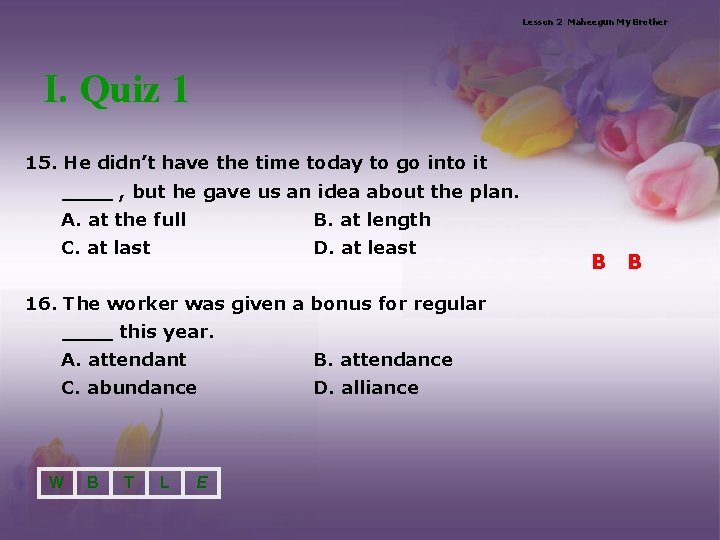 Lesson 2 Maheegun My Brother

I. Quiz 1

15. He didn't have the time today to go into it ____ , but he gave us an idea about the plan.

A. at the full B. at length

C. at last D. at least

B B

16. The worker was given a bonus for regular ____ this year.

A. attendant B. attendance

C. abundance D. alliance

W B T L E